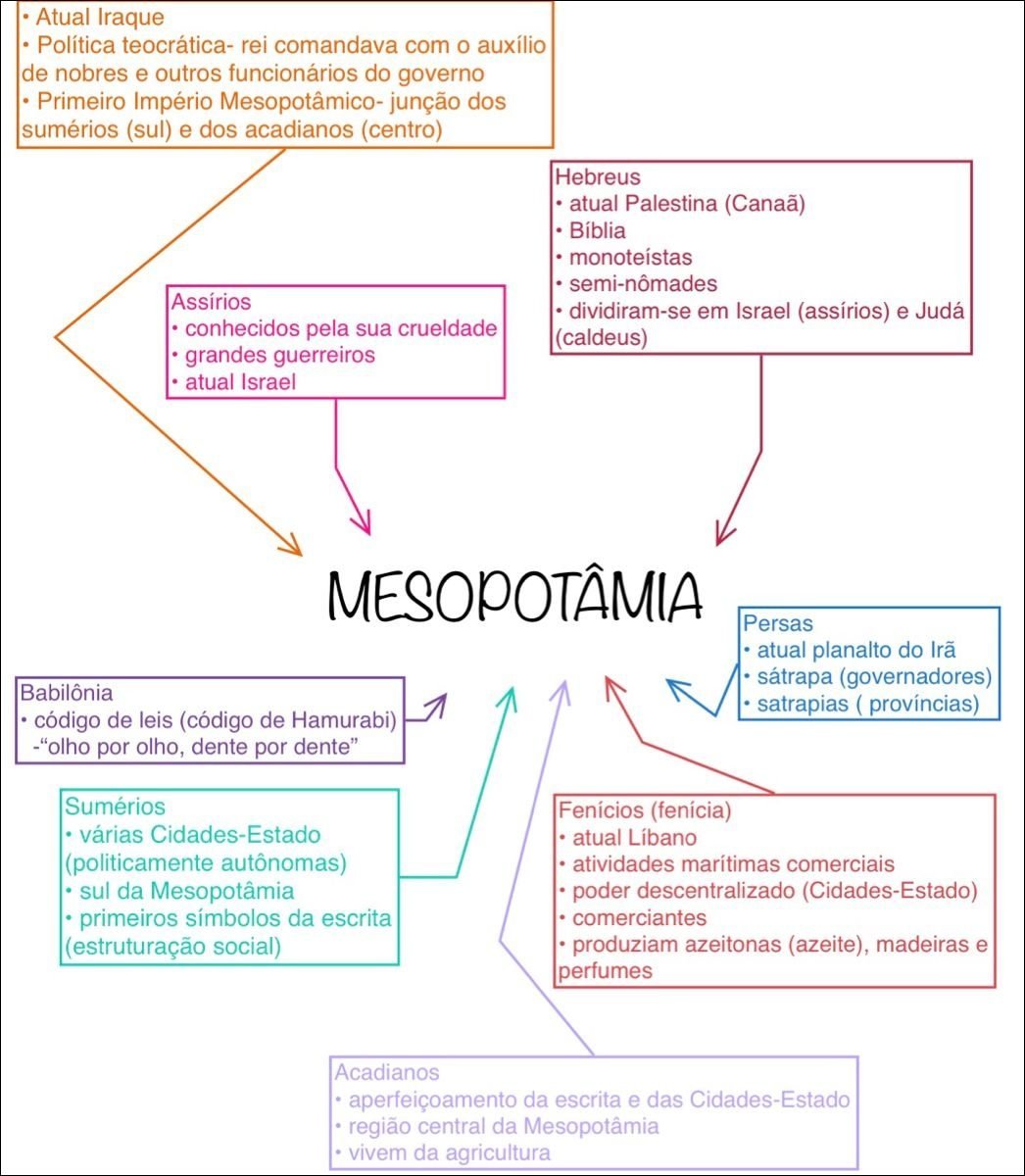 • Atual Iraque
• Política teocrática- rei comandava com o auxílio de nobres e outros funcionários do governo
• Primeiro Império Mesopotâmico- junção dos sumérios (sul) e dos acadianos (centro)

Hebreus
• atual Palestina (Canaã)
• Bíblia
• monoteístas
• semi-nômades
• dividiram-se em Israel (assírios) e Judá (caldeus)

Assírios
• conhecidos pela sua crueldade
• grandes guerreiros
• atual Israel

MESOPOTÂMIA

Persas
• atual planalto do Irã
• sátrapa (governadores)
• satrapias ( províncias)

Babilônia
• código de leis (código de Hamurabi) -"olho por olho, dente por dente"

Sumérios
• várias Cidades-Estado (politicamente autônomas)
• sul da Mesopotâmia
• primeiros símbolos da escrita (estruturação social)

Fenícios (fenícia)
• atual Líbano
• atividades marítimas comerciais
• poder descentralizado (Cidades-Estado)
• comerciantes
• produziam azeitonas (azeite), madeiras e perfumes

Acadianos
• aperfeiçoamento da escrita e das Cidades-Estado
• região central da Mesopotâmia
• vivem da agricultura